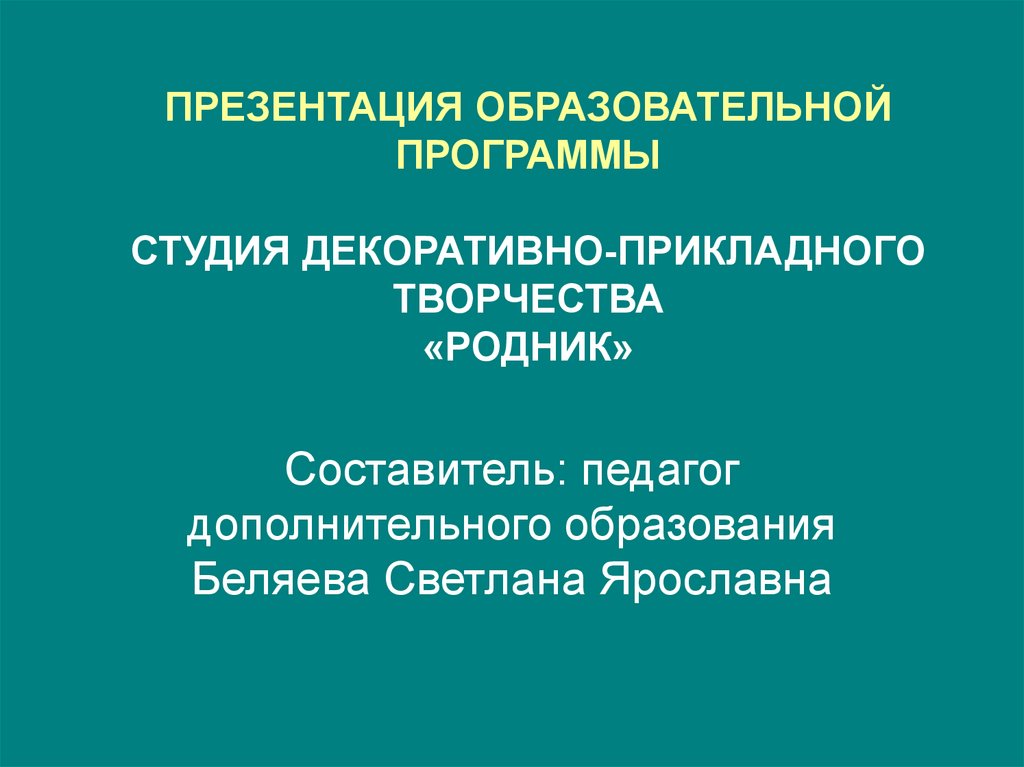 ПРЕЗЕНТАЦИЯ ОБРАЗОВАТЕЛЬНОЙ ПРОГРАММЫ

СТУДИЯ ДЕКОРАТИВНО-ПРИКЛАДНОГО ТВОРЧЕСТВА «РОДНИК»

Составитель: педагог дополнительного образования Беляева Светлана Ярославна